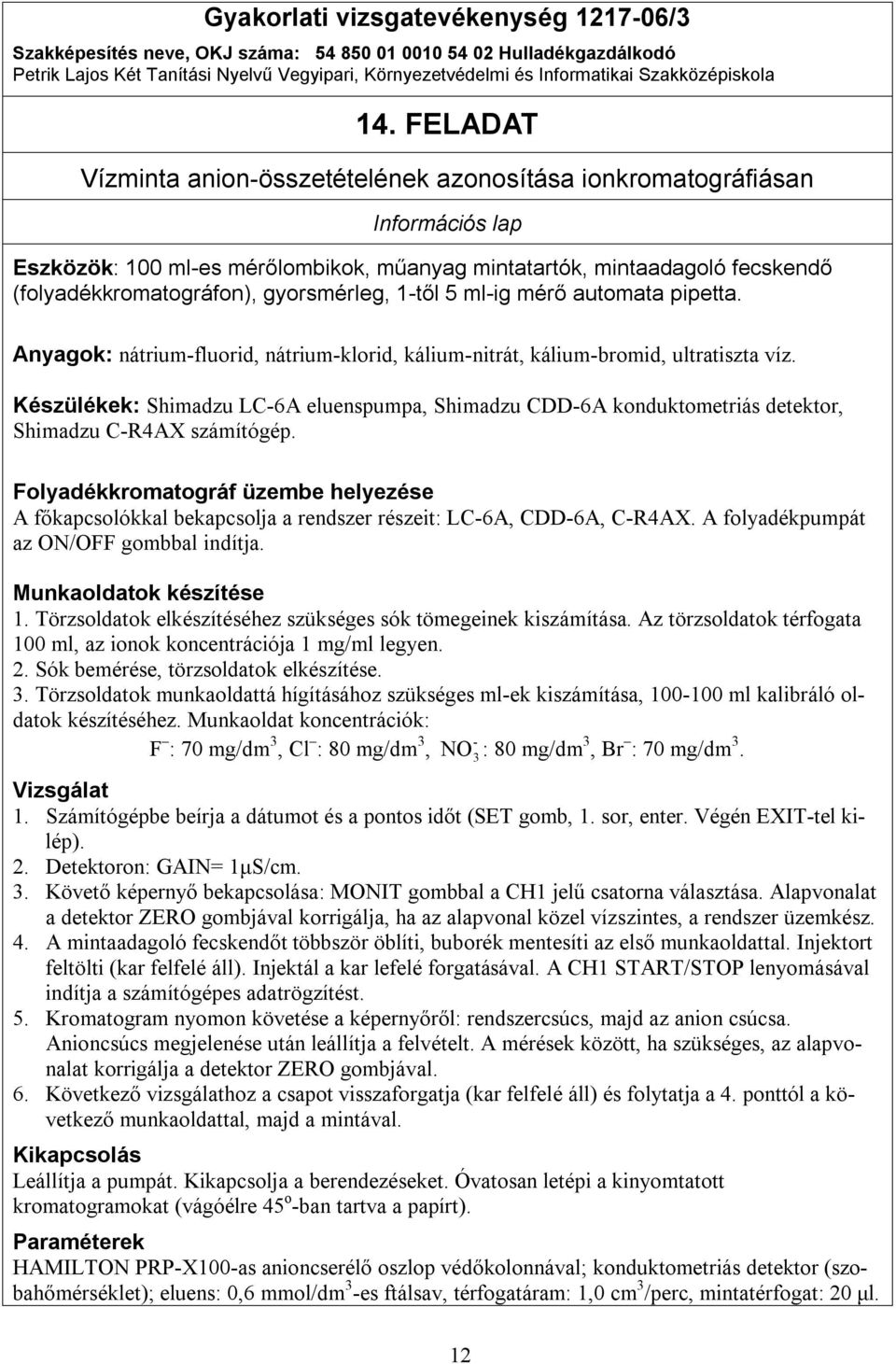 Gyakorlati vizsgatevékenység 1217-06/3

Szakképesítés neve, OKJ száma: 54 850 01 0010 54 02 Hulladékgazdálkodó
Petrik Lajos Két Tanítási Nyelvű Vegyipari, Környezetvédelmi és Informatikai Szakközépiskola

14. FELADAT

Vízminta anion-összetételének azonosítása ionkromatográfiásan

Információs lap

Eszközök: 100 ml-es mérőlombikok, műanyag mintatartók, mintaadagoló fecskendő (folyadékkromatográfon), gyorsmérleg, 1-től 5 ml-ig mérő automata pipetta.

Anyagok: nátrium-fluorid, nátrium-klorid, kálium-nitrát, kálium-bromid, ultratiszta víz.

Készülékek: Shimadzu LC-6A eluenspumpa, Shimadzu CDD-6A konduktometriás detektor, Shimadzu C-R4AX számítógép.

Folyadékkromatográf üzembe helyezése
A főkapcsolókkal bekapcsolja a rendszer részeit: LC-6A, CDD-6A, C-R4AX. A folyadékpumpát az ON/OFF gombbal indítja.

Munkaoldatok készítése
1. Törzsoldatok elkészítéséhez szükséges sók tömegeinek kiszámítása. Az törzsoldatok térfogata 100 ml, az ionok koncentrációja 1 mg/ml legyen.
2. Sók bemérése, törzsoldatok elkészítése.
3. Törzsoldatok munkaoldattá hígításához szükséges ml-ek kiszámítása, 100-100 ml kalibráló oldatok készítéséhez. Munkaoldat koncentrációk:
$F^-$: 70 mg/dm$^3$, $Cl^-$: 80 mg/dm$^3$, $NO_3^-$: 80 mg/dm$^3$, $Br^-$: 70 mg/dm$^3$.

Vizsgálat
1. Számítógépbe beírja a dátumot és a pontos időt (SET gomb, 1. sor, enter. Végén EXIT-tel kilép).
2. Detektoron: GAIN= 1μS/cm.
3. Követő képernyő bekapcsolása: MONIT gombbal a CH1 jelű csatorna választása. Alapvonalat a detektor ZERO gombjával korrigálja, ha az alapvonal közel vízszintes, a rendszer üzemkész.
4. A mintaadagoló fecskendőt többször öblíti, buborék mentesíti az első munkaoldattal. Injektort feltölti (kar felfelé áll). Injektál a kar lefelé forgatásával. A CH1 START/STOP lenyomásával indítja a számítógépes adatrögzítést.
5. Kromatogram nyomon követése a képernyőről: rendszercsúcs, majd az anion csúcsa. Anioncsúcs megjelenése után leállítja a felvételt. A mérések között, ha szükséges, az alapvonalat korrigálja a detektor ZERO gombjával.
6. Következő vizsgálathoz a csapot visszaforgatja (kar felfelé áll) és folytatja a 4. ponttól a következő munkaoldattal, majd a mintával.

Kikapcsolás
Leállítja a pumpát. Kikapcsolja a berendezéseket. Óvatosan letépi a kinyomtatott kromatogramokat (vágóélre 45$^o$-ban tartva a papírt).

Paraméterek
HAMILTON PRP-X100-as anioncserélő oszlop védőkolonnával; konduktometriás detektor (szobahőmérséklet); eluens: 0,6 mmol/dm$^3$-es ftálsav, térfogatáram: 1,0 cm$^3$/perc, mintatérfogat: 20 μl.

12